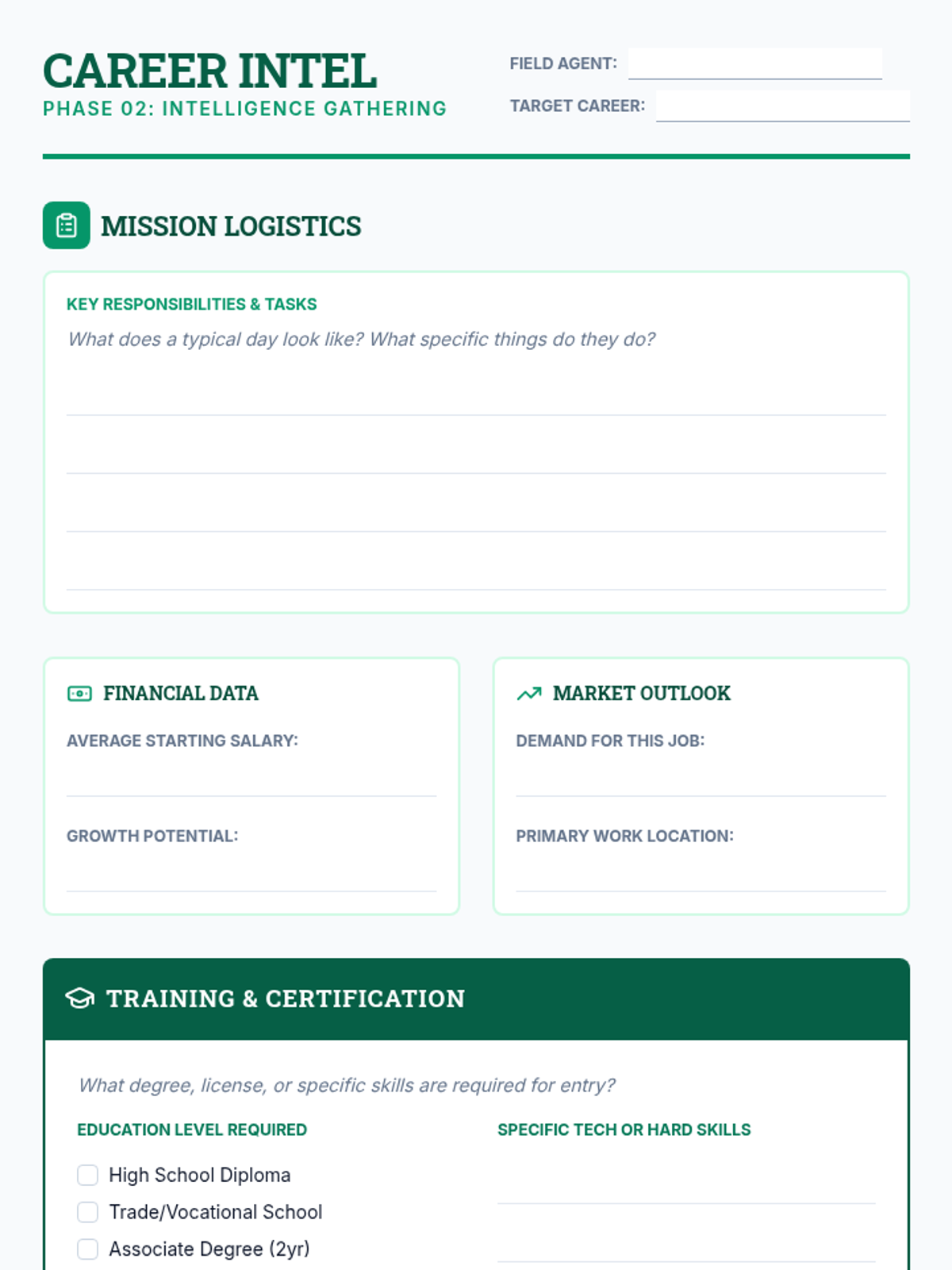 CAREER INTEL
PHASE 02: INTELLIGENCE GATHERING

FIELD AGENT:
TARGET CAREER:

MISSION LOGISTICS

KEY RESPONSIBILITIES & TASKS
What does a typical day look like? What specific things do they do?

FINANCIAL DATA
AVERAGE STARTING SALARY:
GROWTH POTENTIAL:

MARKET OUTLOOK
DEMAND FOR THIS JOB:
PRIMARY WORK LOCATION:

TRAINING & CERTIFICATION

What degree, license, or specific skills are required for entry?

EDUCATION LEVEL REQUIRED
High School Diploma
Trade/Vocational School
Associate Degree (2yr)

SPECIFIC TECH OR HARD SKILLS